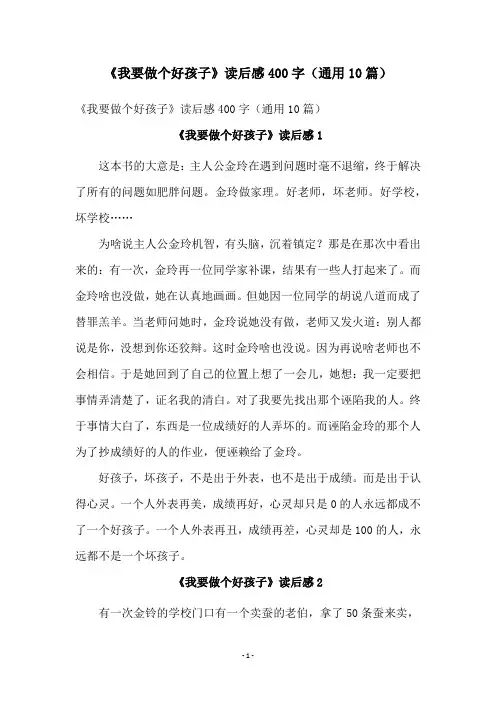 《我要做个好孩子》读后感 400 字（通用 10 篇）

《我要做个好孩子》读后感 400 字（通用 10 篇）

《我要做个好孩子》读后感 1

这本书的大意是：主人公金玲在遇到问题时毫不退缩，终于解决了所有的问题如肥胖问题。金玲做家理。好老师，坏老师。好学校，坏学校……

为啥说主人公金玲机智，有头脑，沉着镇定？那是在那次中看出来的：有一次，金玲再一位同学家补课，结果有一些人打起来了。而金玲啥也没做，她在认真地画画。但她因一位同学的胡说八道而成了替罪羔羊。当老师问她时，金玲说她没有做，老师又发火道：别人都说是你，没想到你还狡辩。这时金玲啥也没说。因为再说啥老师也不会相信。于是她回到了自己的位置上想了一会儿，她想：我一定要把事情弄清楚了，证名我的清白。对了我要先找出那个诬陷我的人。终于事情大白了，东西是一位成绩好的人弄坏的。而诬陷金玲的那个人为了抄成绩好的人的作业，便诬赖给了金玲。

好孩子，坏孩子，不是出于外表，也不是出于成绩。而是出于认得心灵。一个人外表再美，成绩再好，心灵却只是 0 的人永远都成不了一个好孩子。一个人外表再丑，成绩再差，心灵却是 100 的人，永远都不是一个坏孩子。

《我要做个好孩子》读后感 2

有一次金铃的学校门口有一个卖蚕的老伯，拿了 50 条蚕来卖，

- 1 -